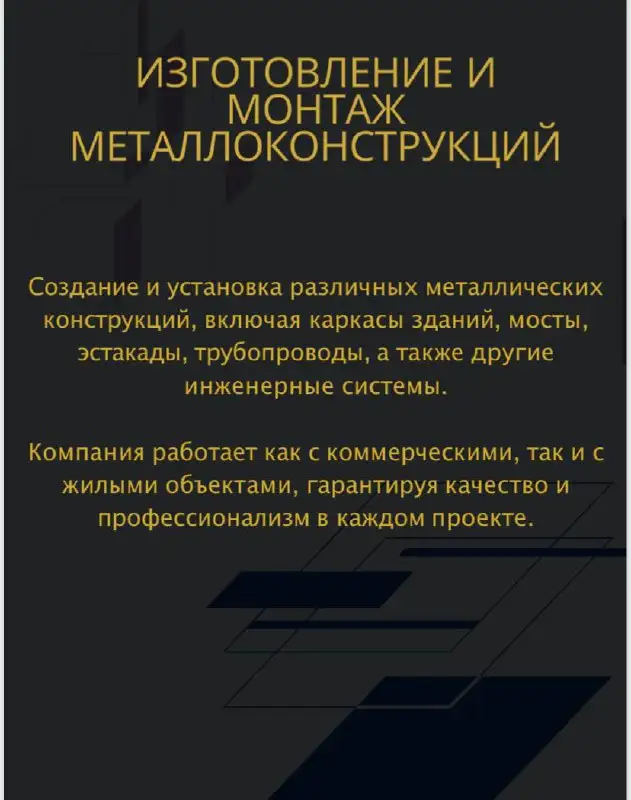 ИЗГОТОВЛЕНИЕ И МОНТАЖ МЕТАЛЛОКОНСТРУКЦИЙ

Создание и установка различных металлических конструкций, включая каркасы зданий, мосты, эстакады, трубопроводы, а также другие инженерные системы.

Компания работает как с коммерческими, так и с жилыми объектами, гарантируя качество и профессионализм в каждом проекте.